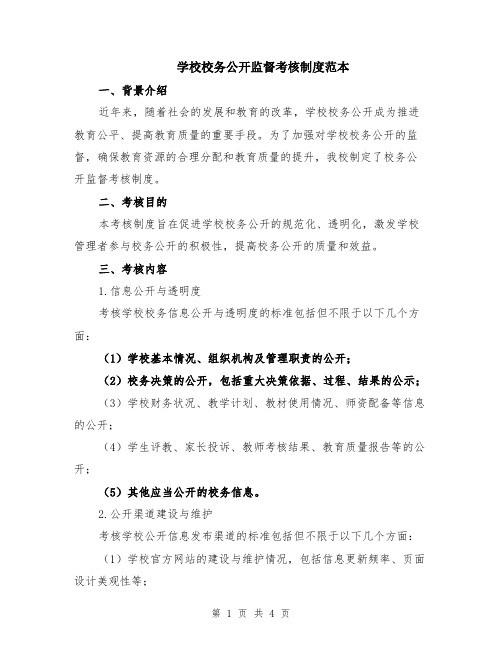 学校校务公开监督考核制度范本

一、背景介绍

近年来，随着社会的发展和教育的改革，学校校务公开成为推进教育公平、提高教育质量的重要手段。为了加强对学校校务公开的监督，确保教育资源的合理分配和教育质量的提升，我校制定了校务公开监督考核制度。

二、考核目的

本考核制度旨在促进学校校务公开的规范化、透明化，激发学校管理者参与校务公开的积极性，提高校务公开的质量和效益。

三、考核内容

1.信息公开与透明度

考核学校校务信息公开与透明度的标准包括但不限于以下几个方面：

（1）学校基本情况、组织机构及管理职责的公开；

（2）校务决策的公开，包括重大决策依据、过程、结果的公示；

（3）学校财务状况、教学计划、教材使用情况、师资配备等信息的公开；

（4）学生评教、家长投诉、教师考核结果、教育质量报告等的公开；

（5）其他应当公开的校务信息。

2.公开渠道建设与维护

考核学校公开信息发布渠道的标准包括但不限于以下几个方面：

（1）学校官方网站的建设与维护情况，包括信息更新频率、页面设计美观性等；

第 1 页 共 4 页